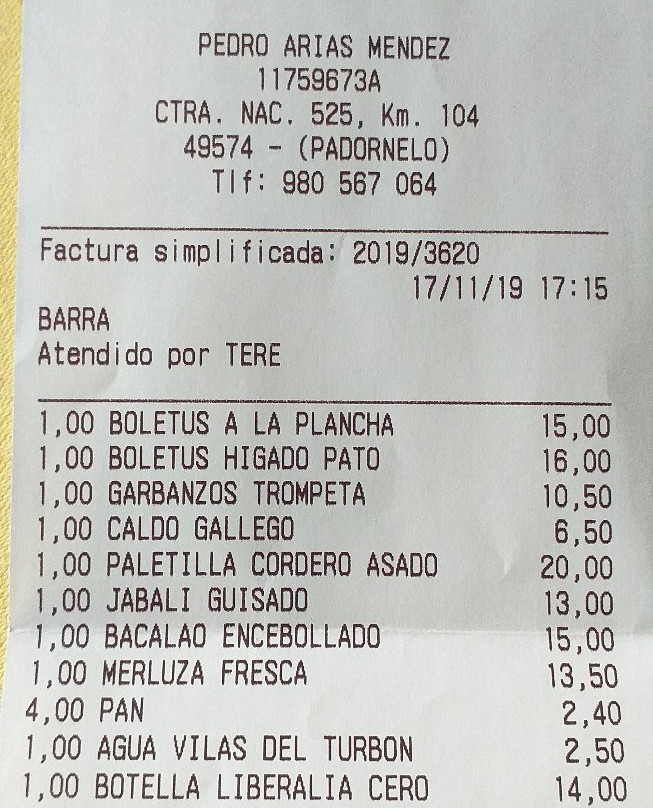 PEDRO ARIAS MENDEZ
11759673A
CTRA. NAC. 525, Km. 104
49574 - (PADORNELO)
Tlf: 980 567 064

Factura simplificada: 2019/3620
17/11/19 17:15
BARRA
Atendido por TERE

1,00 BOLETUS A LA PLANCHA 15,00
1,00 BOLETUS HIGADO PATO 16,00
1,00 GARBANZOS TROMPETA 10,50
1,00 CALDO GALLEGO 6,50
1,00 PALETILLA CORDERO ASADO 20,00
1,00 JABALI GUISADO 13,00
1,00 BACALAO ENCEBOLLADO 15,00
1,00 MERLUZA FRESCA 13,50
4,00 PAN 2,40
1,00 AGUA VILAS DEL TURBON 2,50
1,00 BOTELLA LIBERALIA CERO 14,00